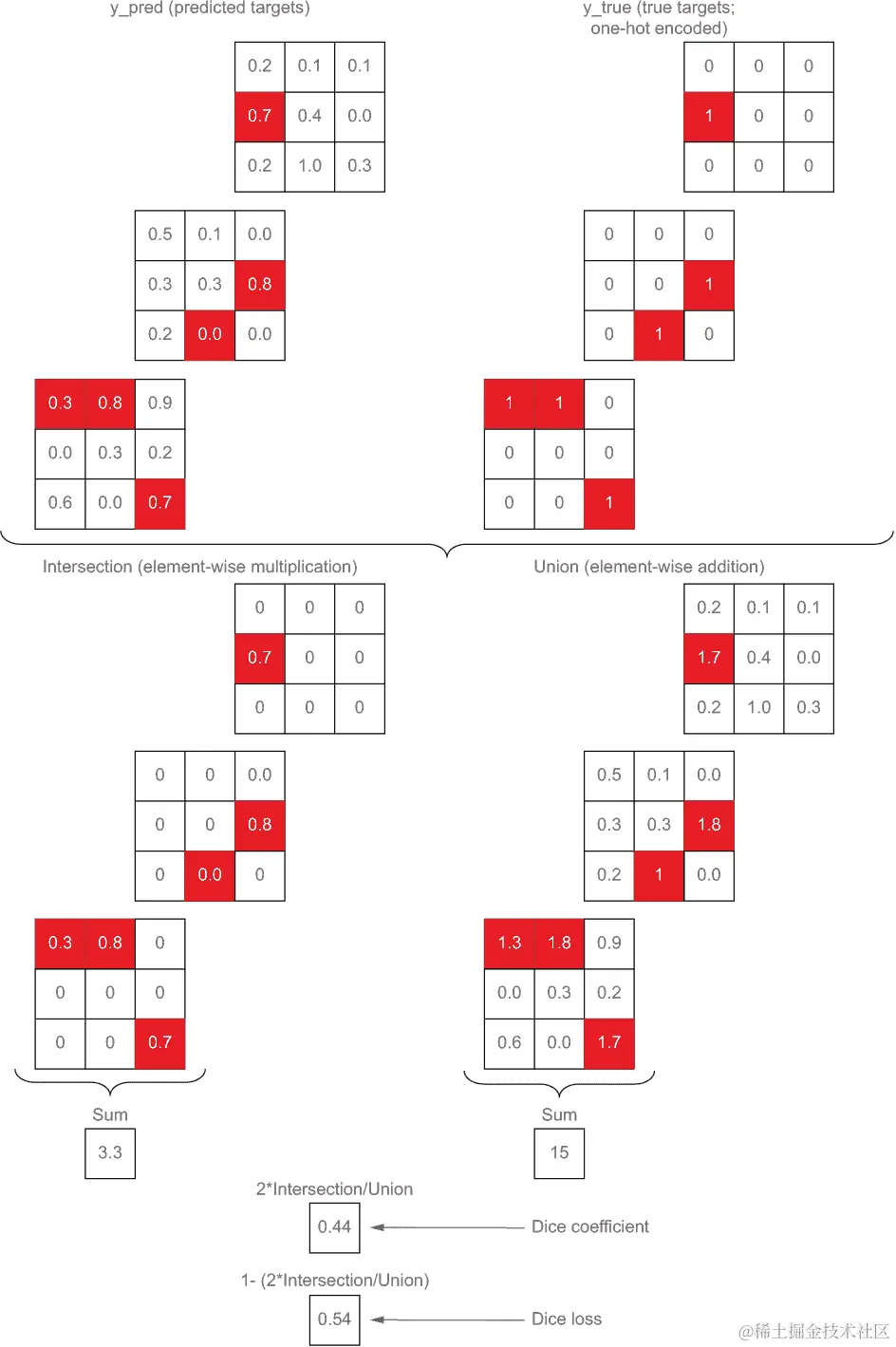 y_pred (predicted targets)

| 0.2 | 0.1 | 0.1 |
|---|---|---|
| 0.7 | 0.4 | 0.0 |
| 0.2 | 1.0 | 0.3 |

| 0.5 | 0.1 | 0.0 |
|---|---|---|
| 0.3 | 0.3 | 0.8 |
| 0.2 | 0.0 | 0.0 |

| 0.3 | 0.8 | 0.9 |
|---|---|---|
| 0.0 | 0.3 | 0.2 |
| 0.6 | 0.0 | 0.7 |

y_true (true targets; one-hot encoded)

| 0 | 0 | 0 |
|---|---|---|
| 1 | 0 | 0 |
| 0 | 0 | 0 |

| 0 | 0 | 0 |
|---|---|---|
| 0 | 0 | 1 |
| 0 | 1 | 0 |

| 1 | 1 | 0 |
|---|---|---|
| 0 | 0 | 0 |
| 0 | 0 | 1 |

Intersection (element-wise multiplication)

| 0 | 0 | 0 |
|---|---|---|
| 0.7 | 0 | 0 |
| 0 | 0 | 0 |

| 0 | 0 | 0.0 |
|---|---|---|
| 0 | 0 | 0.8 |
| 0 | 0.0 | 0 |

| 0.3 | 0.8 | 0 |
|---|---|---|
| 0 | 0 | 0 |
| 0 | 0 | 0.7 |

Sum

3.3

Union (element-wise addition)

| 0.2 | 0.1 | 0.1 |
|---|---|---|
| 1.7 | 0.4 | 0.0 |
| 0.2 | 1.0 | 0.3 |

| 0.5 | 0.1 | 0.0 |
|---|---|---|
| 0.3 | 0.3 | 1.8 |
| 0.2 | 1 | 0.0 |

| 1.3 | 1.8 | 0.9 |
|---|---|---|
| 0.0 | 0.3 | 0.2 |
| 0.6 | 0.0 | 1.7 |

Sum

15

2*Intersection/Union

0.44

Dice coefficient

1- (2*Intersection/Union)

0.54

Dice loss

@稀土掘金技术社区